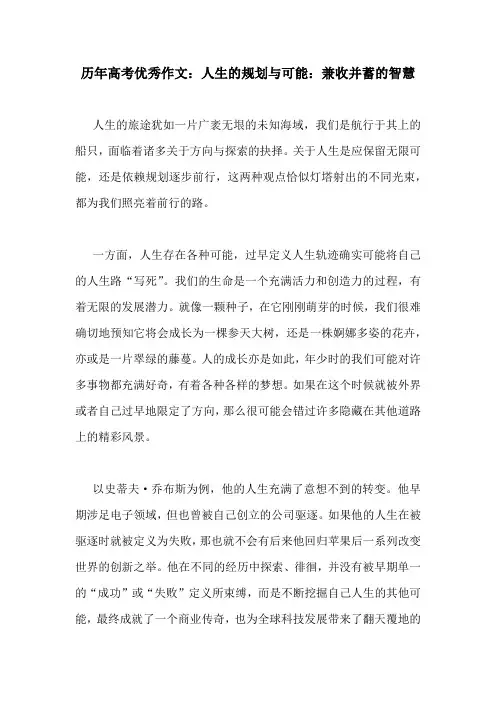 历年高考优秀作文：人生的规划与可能：兼收并蓄的智慧

人生的旅途犹如一片广袤无垠的未知海域，我们是航行于其上的船只，面临着诸多关于方向与探索的抉择。关于人生是应保留无限可能，还是依赖规划逐步前行，这两种观点恰似灯塔射出的不同光束，都为我们照亮着前行的路。

一方面，人生存在各种可能，过早定义人生轨迹确实可能将自己的人生路“写死”。我们的生命是一个充满活力和创造力的过程，有着无限的发展潜力。就像一颗种子，在它刚刚萌芽的时候，我们很难确切地预知它将会成长为一棵参天大树，还是一株婀娜多姿的花卉，亦或是一片翠绿的藤蔓。人的成长亦是如此，年少时的我们可能对许多事物都充满好奇，有着各种各样的梦想。如果在这个时候就被外界或者自己过早地限定了方向，那么很可能会错过许多隐藏在其他道路上的精彩风景。

以史蒂夫·乔布斯为例，他的人生充满了意想不到的转变。他早期涉足电子领域，但也曾被自己创立的公司驱逐。如果他的人生在被驱逐时就被定义为失败，那也就不会有后来他回归苹果后一系列改变世界的创新之举。他在不同的经历中探索、徘徊，并没有被早期单一的“成功”或“失败”定义所束缚，而是不断挖掘自己人生的其他可能，最终成就了一个商业传奇，也为全球科技发展带来了翻天覆地的